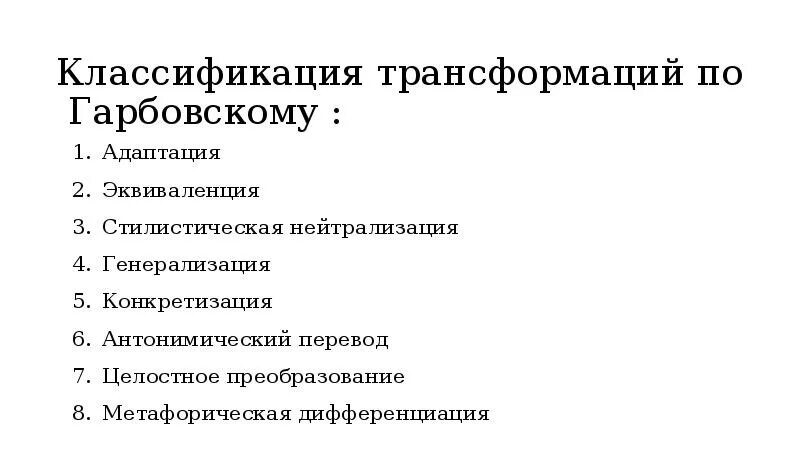 Классификация трансформаций по Гарбовскому :

1. Адаптация
2. Эквиваленция
3. Стилистическая нейтрализация
4. Генерализация
5. Конкретизация
6. Антонимический перевод
7. Целостное преобразование
8. Метафорическая дифференциация